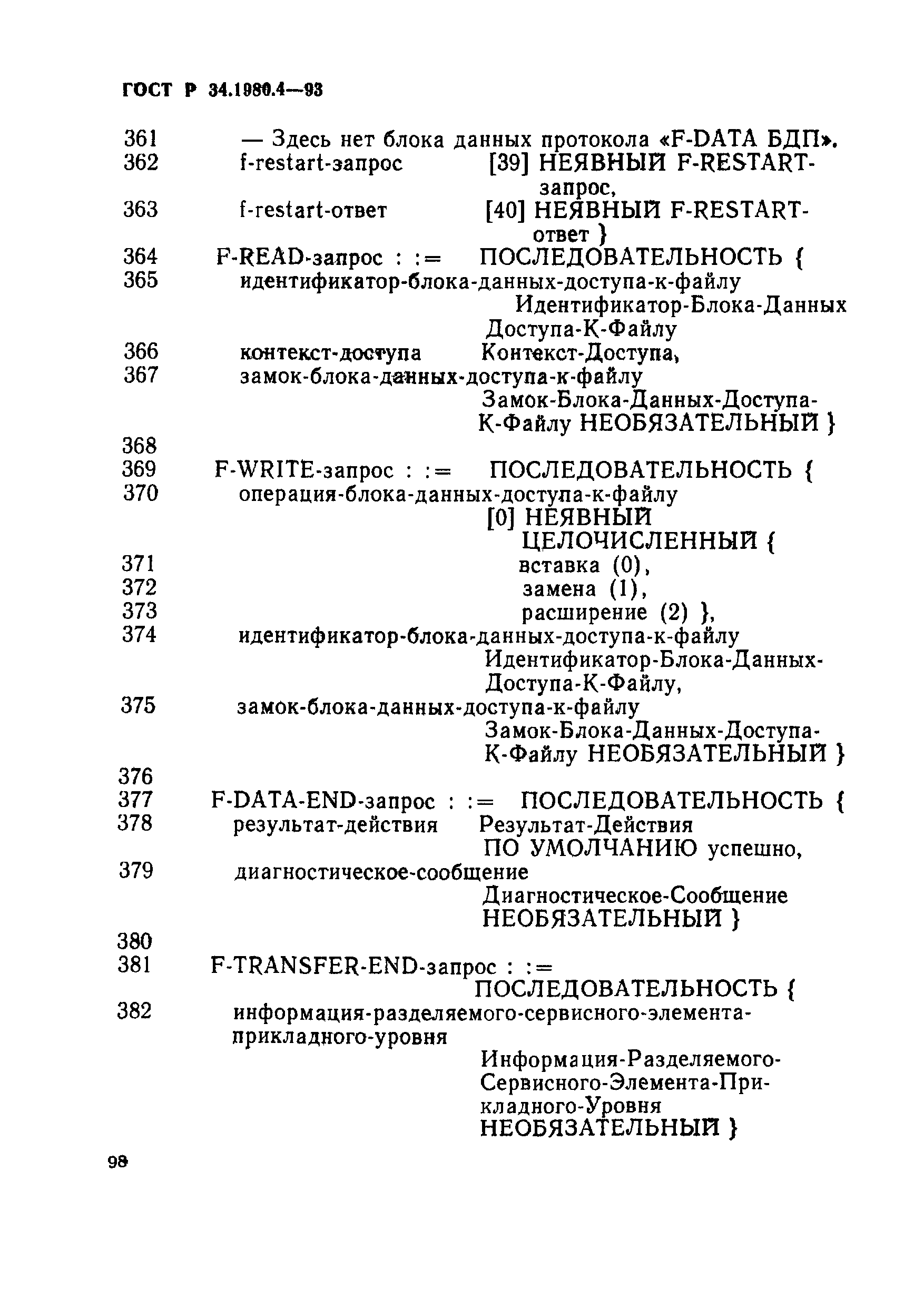 ГОСТ Р 34.1980.4—93

361 — Здесь нет блока данных протокола «F-DATA БДП».
362 f-restart-запрос [39] НЕЯВНЫЙ F-RESTART-запрос,
363 f-restart-ответ [40] НЕЯВНЫЙ F-RESTART-ответ }
364 F-READ-запрос : := ПОСЛЕДОВАТЕЛЬНОСТЬ {
365 идентификатор-блока-данных-доступа-к-файлу Идентификатор-Блока-Данных Доступа-К-Файлу
366 контекст-доступа Контекст-Доступа,
367 замок-блока-данных-доступа-к-файлу Замок-Блока-Данных-Доступа-К-Файлу НЕОБЯЗАТЕЛЬНЫЙ }
368
369 F-WRITE-запрос : := ПОСЛЕДОВАТЕЛЬНОСТЬ {
370 операция-блока-данных-доступа-к-файлу [0] НЕЯВНЫЙ ЦЕЛОЧИСЛЕННЫЙ {
371 вставка (0),
372 замена (1),
373 расширение (2) },
374 идентификатор-блока-данных-доступа-к-файлу Идентификатор-Блока-Данных-Доступа-К-Файлу,
375 замок-блока-данных-доступа-к-файлу Замок-Блока-Данных-Доступа-К-Файлу НЕОБЯЗАТЕЛЬНЫЙ }
376
377 F-DATA-END-запрос : := ПОСЛЕДОВАТЕЛЬНОСТЬ {
378 результат-действия Результат-Действия ПО УМОЛЧАНИЮ успешно,
379 диагностическое-сообщение Диагностическое-Сообщение НЕОБЯЗАТЕЛЬНЫЙ }
380
381 F-TRANSFER-END-запрос : := ПОСЛЕДОВАТЕЛЬНОСТЬ {
382 информация-разделяемого-сервисного-элемента-прикладного-уровня Информация-Разделяемого-Сервисного-Элемента-Прикладного-Уровня НЕОБЯЗАТЕЛЬНЫЙ }

98